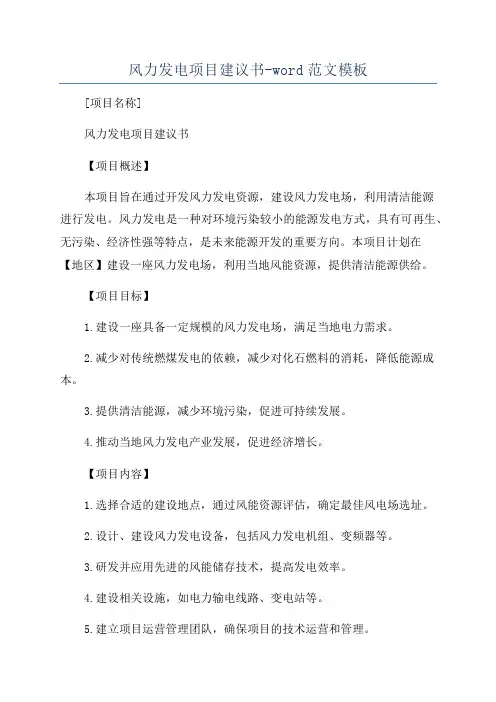 风力发电项目建议书-word 范文模板

[项目名称]

风力发电项目建议书

【项目概述】

本项目旨在通过开发风力发电资源，建设风力发电场，利用清洁能源进行发电。风力发电是一种对环境污染较小的能源发电方式，具有可再生、无污染、经济性强等特点，是未来能源开发的重要方向。本项目计划在【地区】建设一座风力发电场，利用当地风能资源，提供清洁能源供给。

【项目目标】

1.建设一座具备一定规模的风力发电场，满足当地电力需求。

2.减少对传统燃煤发电的依赖，减少对化石燃料的消耗，降低能源成本。

3.提供清洁能源，减少环境污染，促进可持续发展。

4.推动当地风力发电产业发展，促进经济增长。

【项目内容】

1.选择合适的建设地点，通过风能资源评估，确定最佳风电场选址。

2.设计、建设风力发电设备，包括风力发电机组、变频器等。

3.研发并应用先进的风能储存技术，提高发电效率。

4.建设相关设施，如电力输电线路、变电站等。

5.建立项目运营管理团队，确保项目的技术运营和管理。